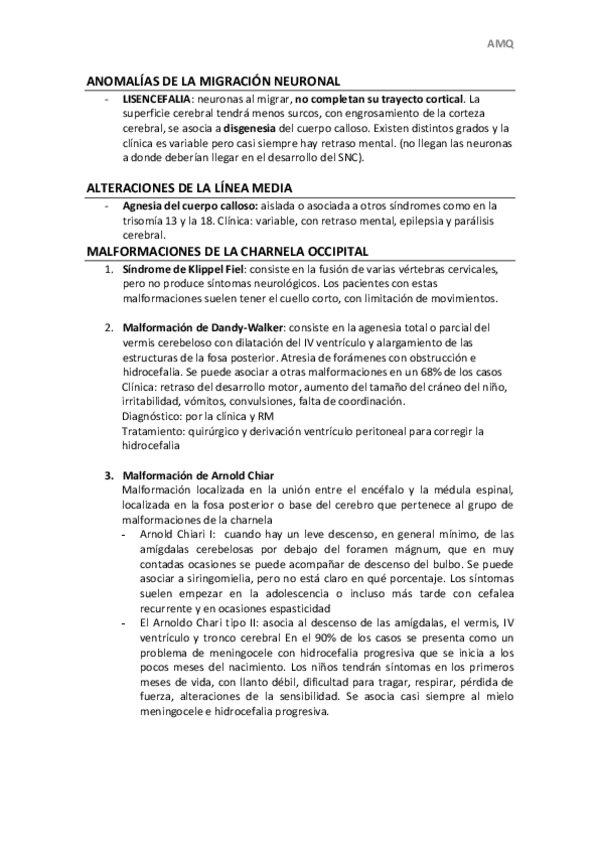 AMQ

ANOMALÍAS DE LA MIGRACIÓN NEURONAL

- LISENCEFALIA: neuronas al migrar, no completan su trayecto cortical. La superficie cerebral tendrá menos surcos, con engrosamiento de la corteza cerebral, se asocia a disgenesia del cuerpo calloso. Existen distintos grados y la clínica es variable pero casi siempre hay retraso mental. (no llegan las neuronas a donde deberían llegar en el desarrollo del SNC).

ALTERACIONES DE LA LÍNEA MEDIA

- Agnesia del cuerpo calloso: aislada o asociada a otros síndromes como en la trisomía 13 y la 18. Clínica: variable, con retraso mental, epilepsia y parálisis cerebral.

MALFORMACIONES DE LA CHARNELA OCCIPITAL

1. Síndrome de Klippel Fiel: consiste en la fusión de varias vértebras cervicales, pero no produce síntomas neurológicos. Los pacientes con estas malformaciones suelen tener el cuello corto, con limitación de movimientos.

2. Malformación de Dandy-Walker: consiste en la agenesia total o parcial del vermis cerebeloso con dilatación del IV ventrículo y alargamiento de las estructuras de la fosa posterior. Atresia de forámenes con obstrucción e hidrocefalia. Se puede asociar a otras malformaciones en un 68% de los casos
Clínica: retraso del desarrollo motor, aumento del tamaño del cráneo del niño, irritabilidad, vómitos, convulsiones, falta de coordinación.
Diagnóstico: por la clínica y RM
Tratamiento: quirúrgico y derivación ventrículo peritoneal para corregir la hidrocefalia

3. Malformación de Arnold Chiar
Malformación localizada en la unión entre el encéfalo y la médula espinal, localizada en la fosa posterior o base del cerebro que pertenece al grupo de malformaciones de la charnela
- Arnold Chiari I: cuando hay un leve descenso, en general mínimo, de las amígdalas cerebelosas por debajo del foramen mágnum, que en muy contadas ocasiones se puede acompañar de descenso del bulbo. Se puede asociar a siringomielia, pero no está claro en qué porcentaje. Los síntomas suelen empezar en la adolescencia o incluso más tarde con cefalea recurrente y en ocasiones espasticidad
- El Arnoldo Chari tipo II: asocia al descenso de las amígdalas, el vermis, IV ventrículo y tronco cerebral En el 90% de los casos se presenta como un problema de meningocele con hidrocefalia progresiva que se inicia a los pocos meses del nacimiento. Los niños tendrán síntomas en los primeros meses de vida, con llanto débil, dificultad para tragar, respirar, pérdida de fuerza, alteraciones de la sensibilidad. Se asocia casi siempre al mielo meningocele e hidrocefalia progresiva.